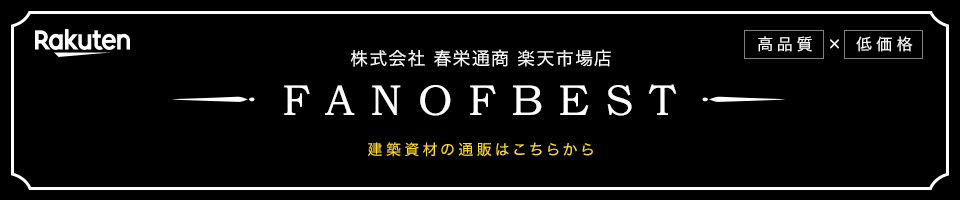 Rakuten

株式会社 春栄通商 楽天市場店

高品質 × 低価格

FANOFBEST

建築資材の通販はこちらから